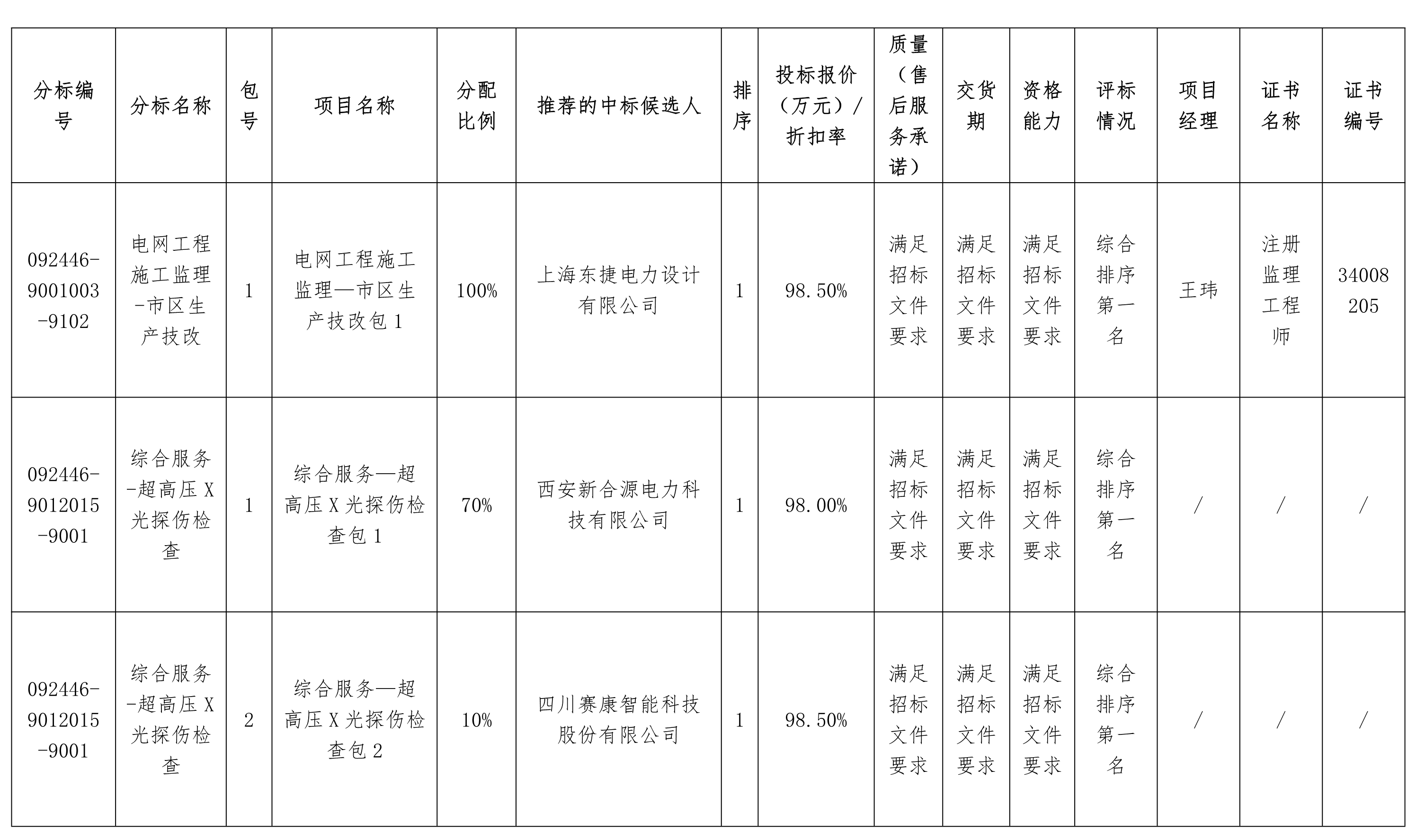 | 分标编号 | 分标名称 | 包号 | 项目名称 | 分配比例 | 推荐的中标候选人 | 排序 | 投标报价（万元）/折扣率 | 质量（售后服务承诺） | 交货期 | 资格能力 | 评标情况 | 项目经理 | 证书名称 | 证书编号 |
|---|---|---|---|---|---|---|---|---|---|---|---|---|---|---|
| 092446-9001003-9102 | 电网工程施工监理-市区生产技改 | 1 | 电网工程施工监理—市区生产技改包 1 | 100% | 上海东捷电力设计有限公司 | 1 | 98.50% | 满足招标文件要求 | 满足招标文件要求 | 满足招标文件要求 | 综合排序第一名 | 王玮 | 注册监理工程师 | 34008205 |
| 092446-9012015-9001 | 综合服务-超高压 X 光探伤检查 | 1 | 综合服务—超高压 X 光探伤检查包 1 | 70% | 西安新合源电力科技有限公司 | 1 | 98.00% | 满足招标文件要求 | 满足招标文件要求 | 满足招标文件要求 | 综合排序第一名 | / | / | / |
| 092446-9012015-9001 | 综合服务-超高压 X 光探伤检查 | 2 | 综合服务—超高压 X 光探伤检查包 2 | 10% | 四川赛康智能科技股份有限公司 | 1 | 98.50% | 满足招标文件要求 | 满足招标文件要求 | 满足招标文件要求 | 综合排序第一名 | / | / | / |